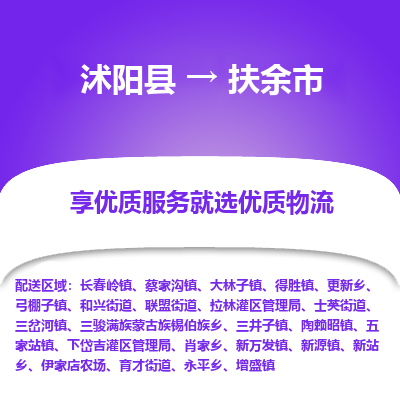 沭阳县 → 扶余市

享优质服务就选优质物流

配送区域：长春岭镇、蔡家沟镇、大林子镇、得胜镇、更新乡、弓棚子镇、和兴街道、联盟街道、拉林灌区管理局、士英街道、三岔河镇、三骏满族蒙古族锡伯族乡、三井子镇、陶赖昭镇、五家站镇、下岱吉灌区管理局、肖家乡、新万发镇、新源镇、新站乡、伊家店农场、育才街道、永平乡、增盛镇